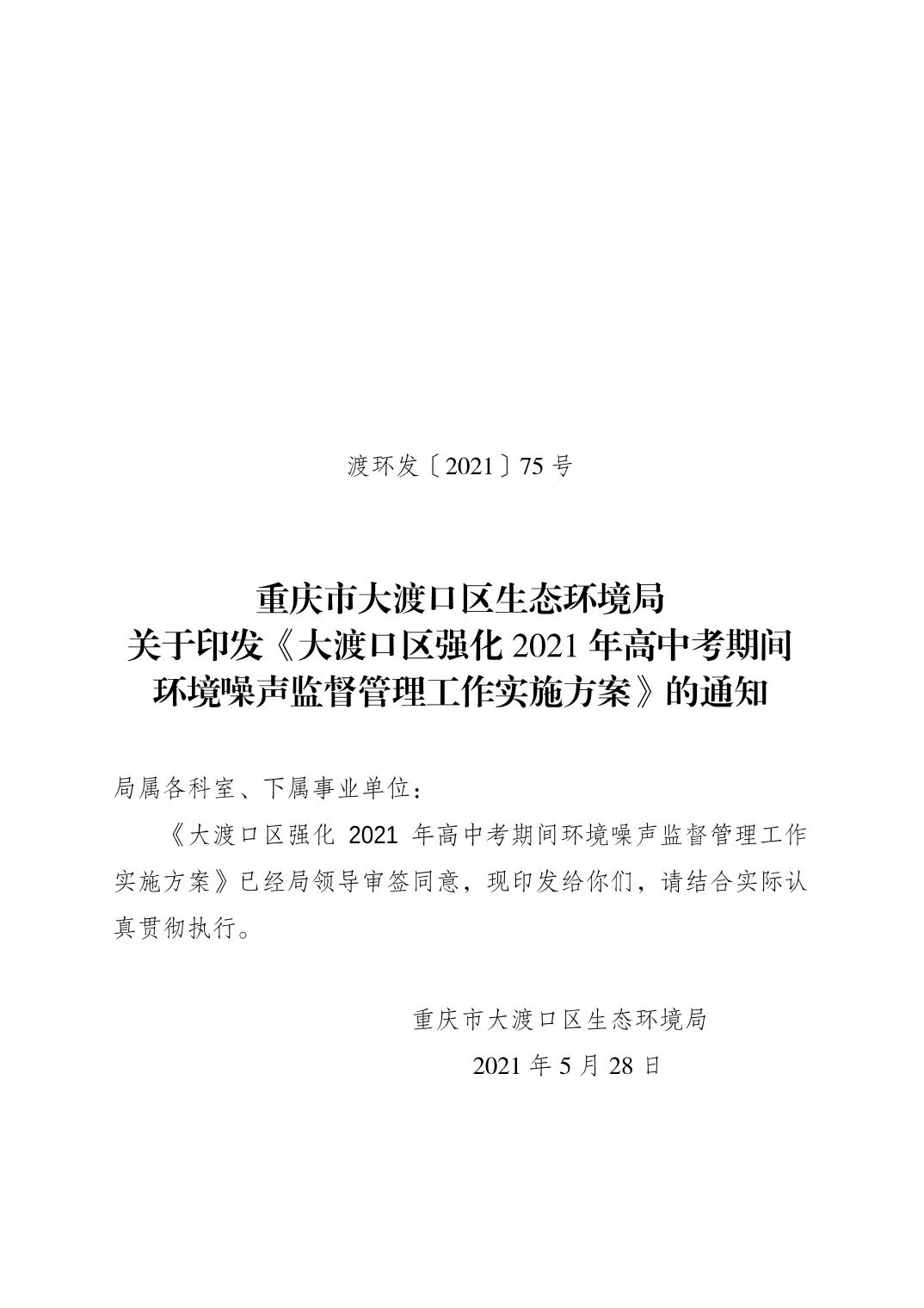 渡环发〔2021〕75号

重庆市大渡口区生态环境局
关于印发《大渡口区强化2021年高中考期间
环境噪声监督管理工作实施方案》的通知

局属各科室、下属事业单位：

《大渡口区强化2021年高中考期间环境噪声监督管理工作实施方案》已经局领导审签同意，现印发给你们，请结合实际认真贯彻执行。

重庆市大渡口区生态环境局
2021年5月28日